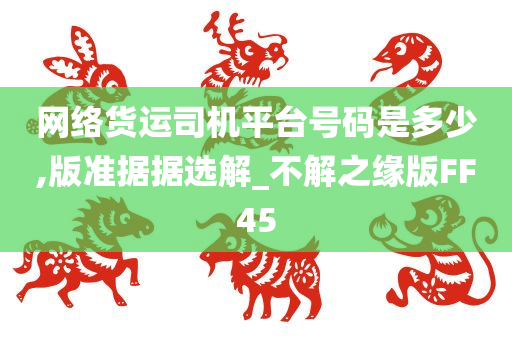 网络货运司机平台号码是多少,版准据据选解_不解之缘版FF45